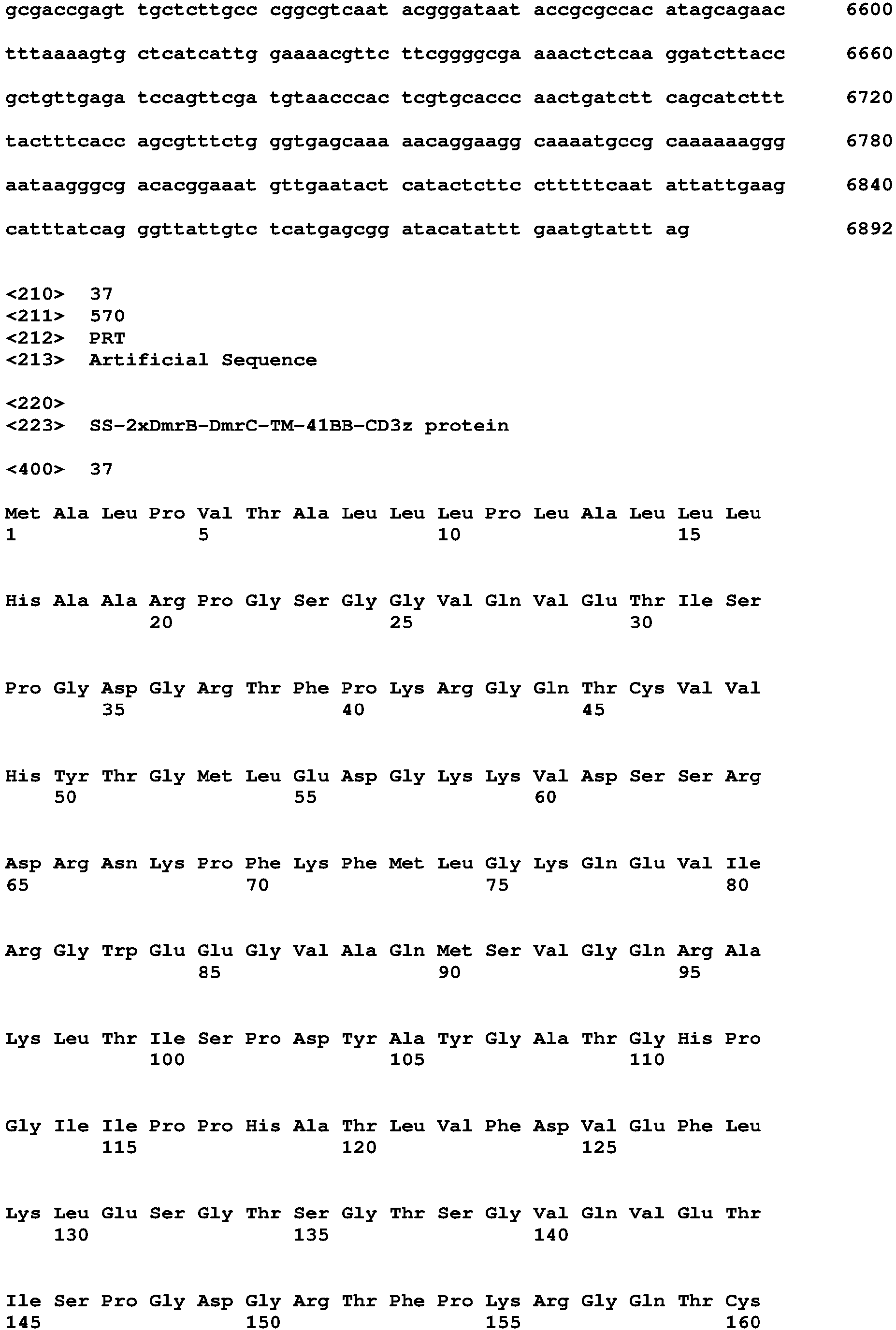 gcgaccgagt tgctcttgcc cggcgtcaat acgggataat accgcgccac atagcagaac 6600

tttaaaagtg ctcatcattg gaaaacgttc ttcggggcga aaactctcaa ggatcttacc 6660

gctgttgaga tccagttcga tgtaacccac tcgtgcaccc aactgatctt cagcatcttt 6720

tactttcacc agcgtttctg ggtgagcaaa aacaggaagg caaaatgccg caaaaaaggg 6780

aataagggcg acacggaaat gttgaatact catactcttc ctttttcaat attattgaag 6840

catttatcag ggttattgtc tcatgagcgg atacatattt gaatgtattt ag 6892

<210> 37
<211> 570
<212> PRT
<213> Artificial Sequence

<220>
<223> SS-2xDmrB-DmrC-TM-41BB-CD3z protein

<400> 37

Met Ala Leu Pro Val Thr Ala Leu Leu Leu Pro Leu Ala Leu Leu Leu
1 5 10 15

His Ala Ala Arg Pro Gly Ser Gly Gly Val Gln Val Glu Thr Ile Ser
20 25 30

Pro Gly Asp Gly Arg Thr Phe Pro Lys Arg Gly Gln Thr Cys Val Val
35 40 45

His Tyr Thr Gly Met Leu Glu Asp Gly Lys Lys Val Asp Ser Ser Arg
50 55 60

Asp Arg Asn Lys Pro Phe Lys Phe Met Leu Gly Lys Gln Glu Val Ile
65 70 75 80

Arg Gly Trp Glu Glu Gly Val Ala Gln Met Ser Val Gly Gln Arg Ala
85 90 95

Lys Leu Thr Ile Ser Pro Asp Tyr Ala Tyr Gly Ala Thr Gly His Pro
100 105 110

Gly Ile Ile Pro Pro His Ala Thr Leu Val Phe Asp Val Glu Phe Leu
115 120 125

Lys Leu Glu Ser Gly Thr Ser Gly Thr Ser Gly Val Gln Val Glu Thr
130 135 140

Ile Ser Pro Gly Asp Gly Arg Thr Phe Pro Lys Arg Gly Gln Thr Cys
145 150 155 160